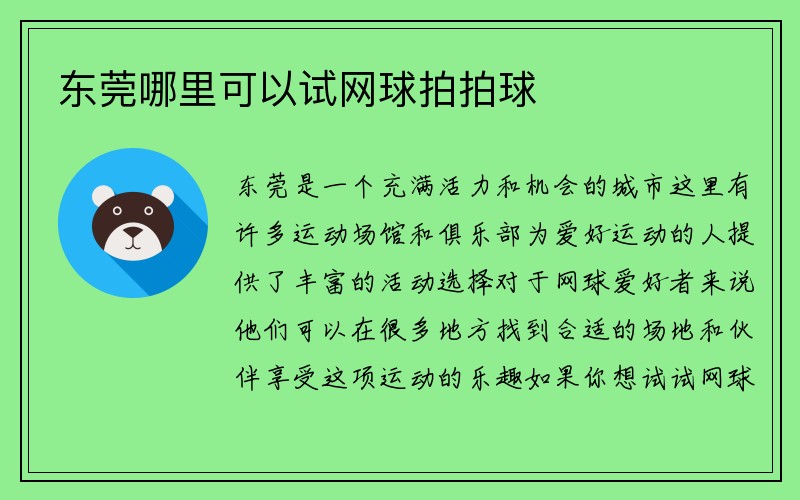 东莞哪里可以试网球拍拍球

东莞是一个充满活力和机会的城市这里有许多运动场馆和俱乐部为爱好运动的人提供了丰富的活动选择对于网球爱好者来说他们可以在很多地方找到合适的场地和伙伴享受这项运动的乐趣如果你想试试网球